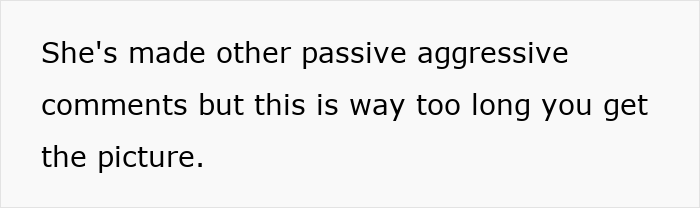 She's made other passive aggressive comments but this is way too long you get the picture.